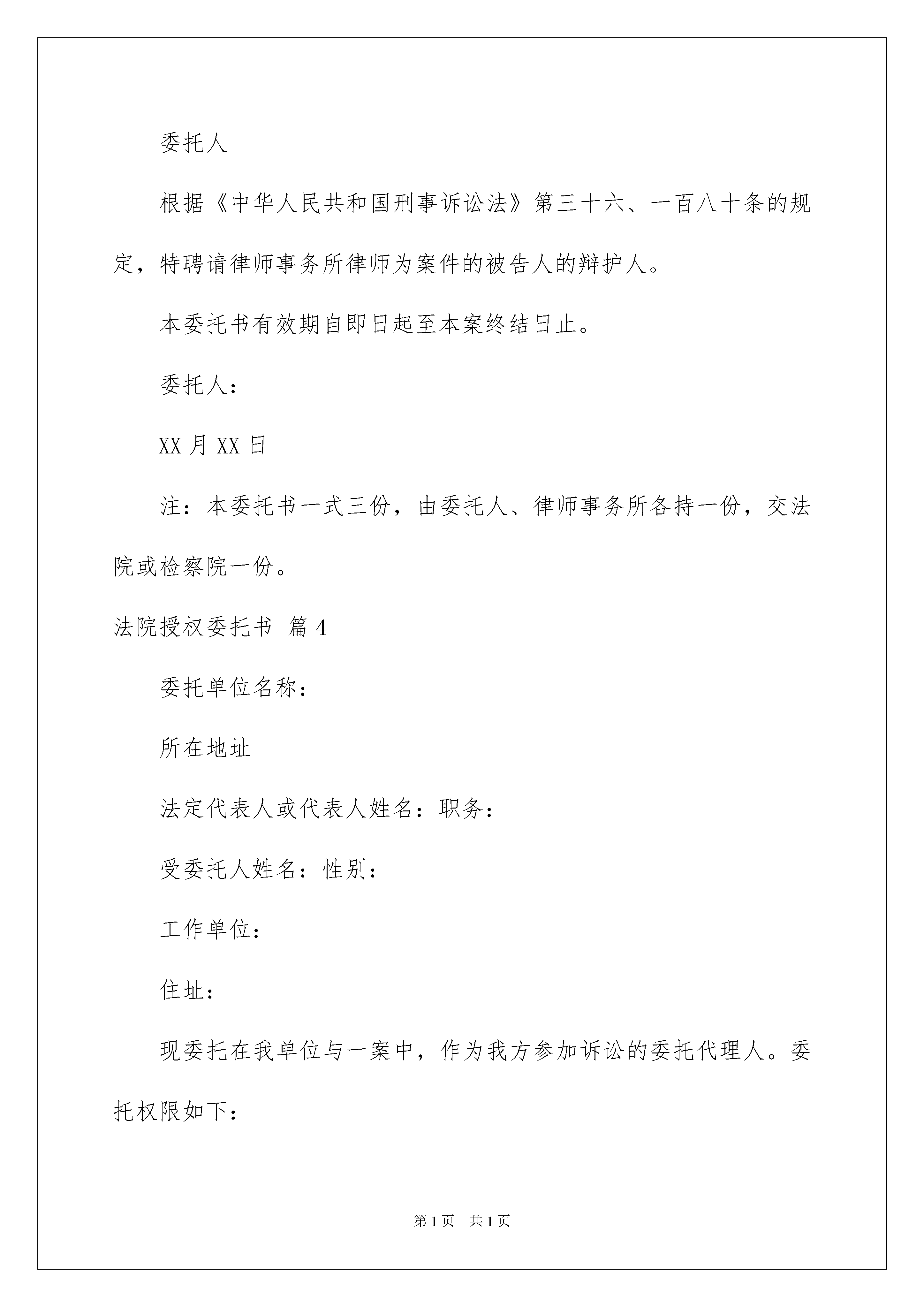 委托人

根据《中华人民共和国刑事诉讼法》第三十六、一百八十条的规定，特聘请律师事务所律师为案件的被告人的辩护人。

本委托书有效期自即日起至本案终结日止。

委托人：

XX 月 XX 日

注：本委托书一式三份，由委托人、律师事务所各持一份，交法院或检察院一份。

法院授权委托书 篇 4

委托单位名称：

所在地址

法定代表人或代表人姓名：职务：

受委托人姓名：性别：

工作单位：

住址：

现委托在我单位与一案中，作为我方参加诉讼的委托代理人。委托权限如下：

第 1 页 共 1 页